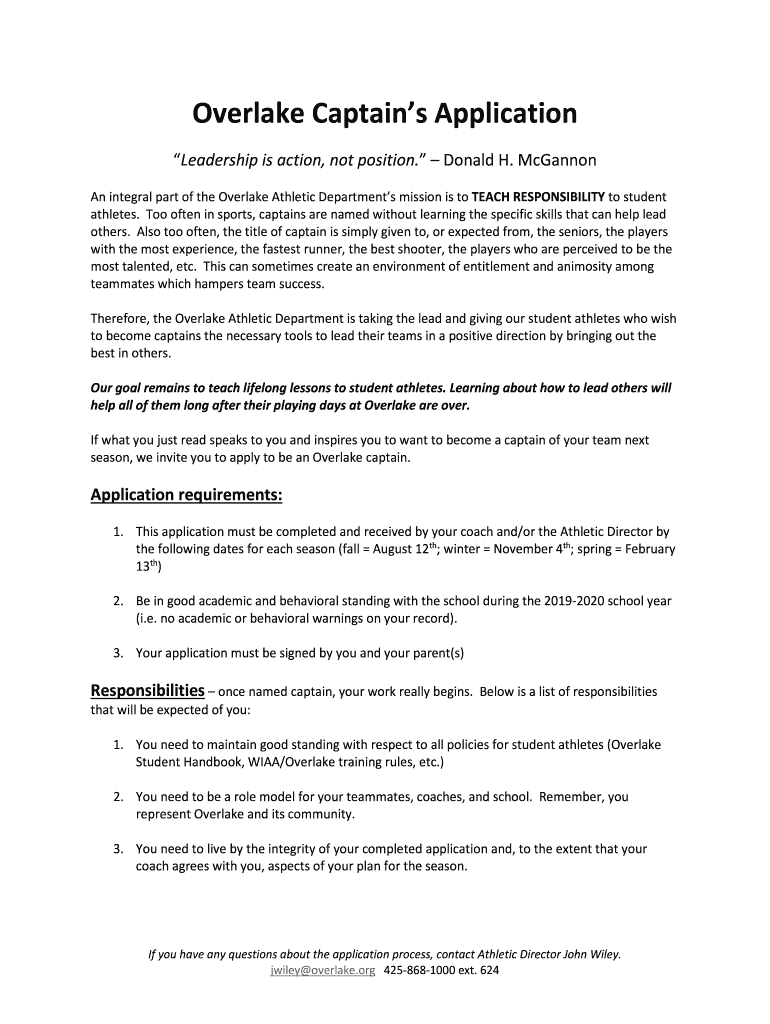 Overlake Captain's Application

"Leadership is action, not position." – Donald H. McGannon

An integral part of the Overlake Athletic Department's mission is to TEACH RESPONSIBILITY to student athletes. Too often in sports, captains are named without learning the specific skills that can help lead others. Also too often, the title of captain is simply given to, or expected from, the seniors, the players with the most experience, the fastest runner, the best shooter, the players who are perceived to be the most talented, etc. This can sometimes create an environment of entitlement and animosity among teammates which hampers team success.

Therefore, the Overlake Athletic Department is taking the lead and giving our student athletes who wish to become captains the necessary tools to lead their teams in a positive direction by bringing out the best in others.

Our goal remains to teach lifelong lessons to student athletes. Learning about how to lead others will help all of them long after their playing days at Overlake are over.

If what you just read speaks to you and inspires you to want to become a captain of your team next season, we invite you to apply to be an Overlake captain.

Application requirements:

1. This application must be completed and received by your coach and/or the Athletic Director by the following dates for each season (fall = August 12$^{th}$; winter = November 4$^{th}$; spring = February 13$^{th}$)

2. Be in good academic and behavioral standing with the school during the 2019-2020 school year (i.e. no academic or behavioral warnings on your record).

3. Your application must be signed by you and your parent(s)

Responsibilities – once named captain, your work really begins. Below is a list of responsibilities that will be expected of you:

1. You need to maintain good standing with respect to all policies for student athletes (Overlake Student Handbook, WIAA/Overlake training rules, etc.)

2. You need to be a role model for your teammates, coaches, and school. Remember, you represent Overlake and its community.

3. You need to live by the integrity of your completed application and, to the extent that your coach agrees with you, aspects of your plan for the season.

If you have any questions about the application process, contact Athletic Director John Wiley.
jwiley@overlake.org 425-868-1000 ext. 624